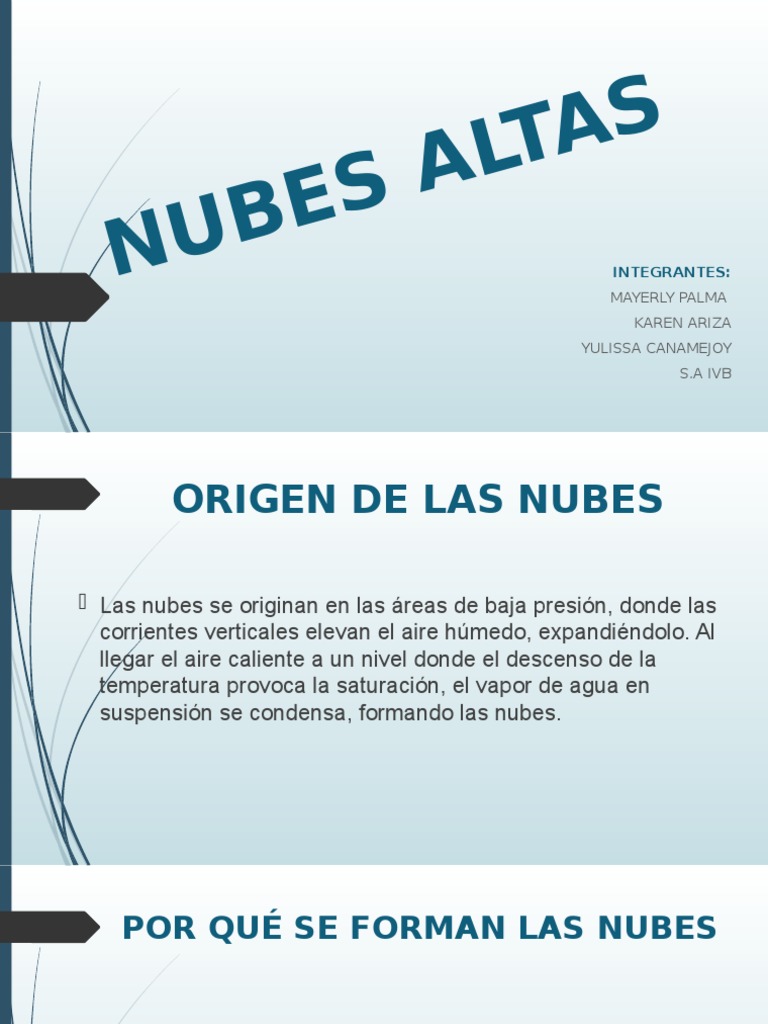 NUBES ALTAS

INTEGRANTES:
MAYERLY PALMA
KAREN ARIZA
YULISSA CANAMEJOY
S.A IVB

ORIGEN DE LAS NUBES

Las nubes se originan en las áreas de baja presión, donde las corrientes verticales elevan el aire húmedo, expandiéndolo. Al llegar el aire caliente a un nivel donde el descenso de la temperatura provoca la saturación, el vapor de agua en suspensión se condensa, formando las nubes.

POR QUÉ SE FORMAN LAS NUBES